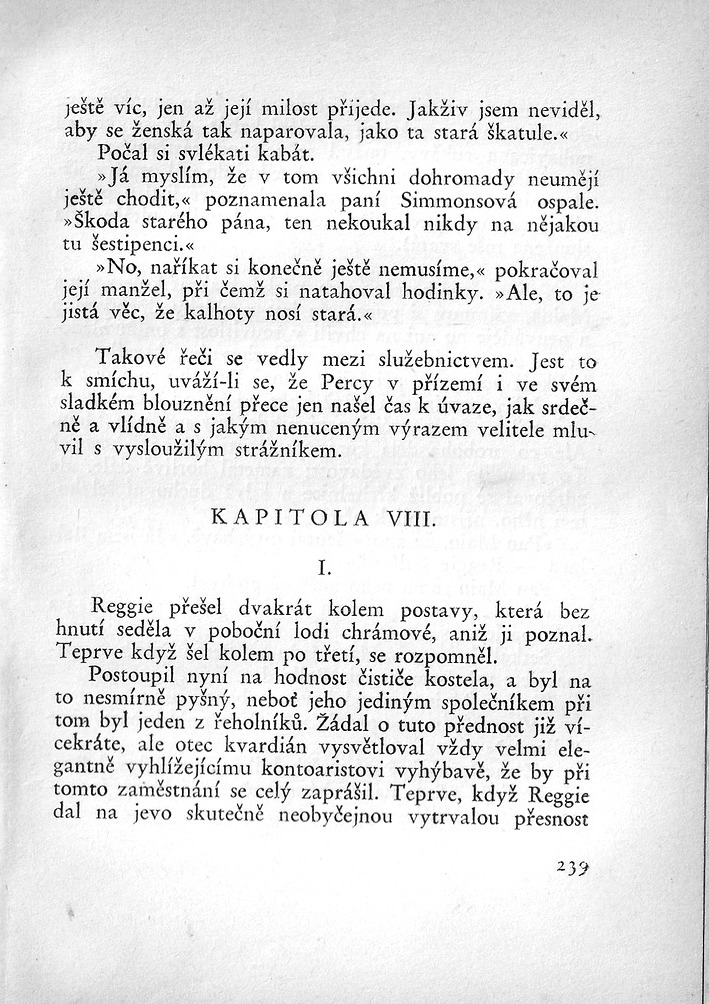 ještě víc, jen až její milost přijede. Jakživ jsem neviděl, aby se ženská tak naparovala, jako ta stará škatule.«

Počal si svlékati kabát.

»Já myslím, že v tom všichni dohromady neumějí ještě chodit,« poznamenala paní Simmonsová ospale. »Škoda starého pána, ten nekoukal nikdy na nějakou tu šestipenci.«

»No, naříkat si konečně ještě nemusíme,« pokračoval její manžel, při čemž si natahoval hodinky. »Ale, to je jistá věc, že kalhoty nosí stará.«

Takové řeči se vedly mezi služebnictvem. Jest to k smíchu, uváží-li se, že Percy v přízemí i ve svém sladkém blouznění přece jen našel čas k úvaze, jak srdečně a vlídně a s jakým nenuceným výrazem velitele mluvil s vysloužilým strážníkem.

KAPITOLA VIII.

I.

Reggie přešel dvakrát kolem postavy, která bez hnutí seděla v poboční lodi chrámové, aniž ji poznal. Teprve když šel kolem po třetí, se rozpomněl.

Postoupil nyní na hodnost čističe kostela, a byl na to nesmírně pyšný, neboť jeho jediným společníkem při tom byl jeden z řeholníků. Žádal o tuto přednost již vícekráte, ale otec kvardián vysvětloval vždy velmi elegantně vyhlížejícímu kontoaristovi vyhýbavě, že by při tomto zaměstnání se celý zaprášil. Teprve, když Reggie dal na jevo skutečně neobyčejnou vytrvalou přesnost

239